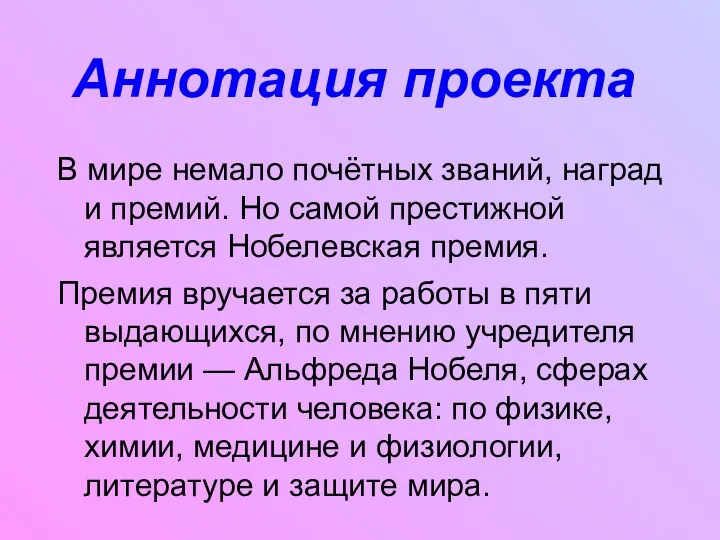 Аннотация проекта

В мире немало почётных званий, наград и премий. Но самой престижной является Нобелевская премия.

Премия вручается за работы в пяти выдающихся, по мнению учредителя премии — Альфреда Нобеля, сферах деятельности человека: по физике, химии, медицине и физиологии, литературе и защите мира.